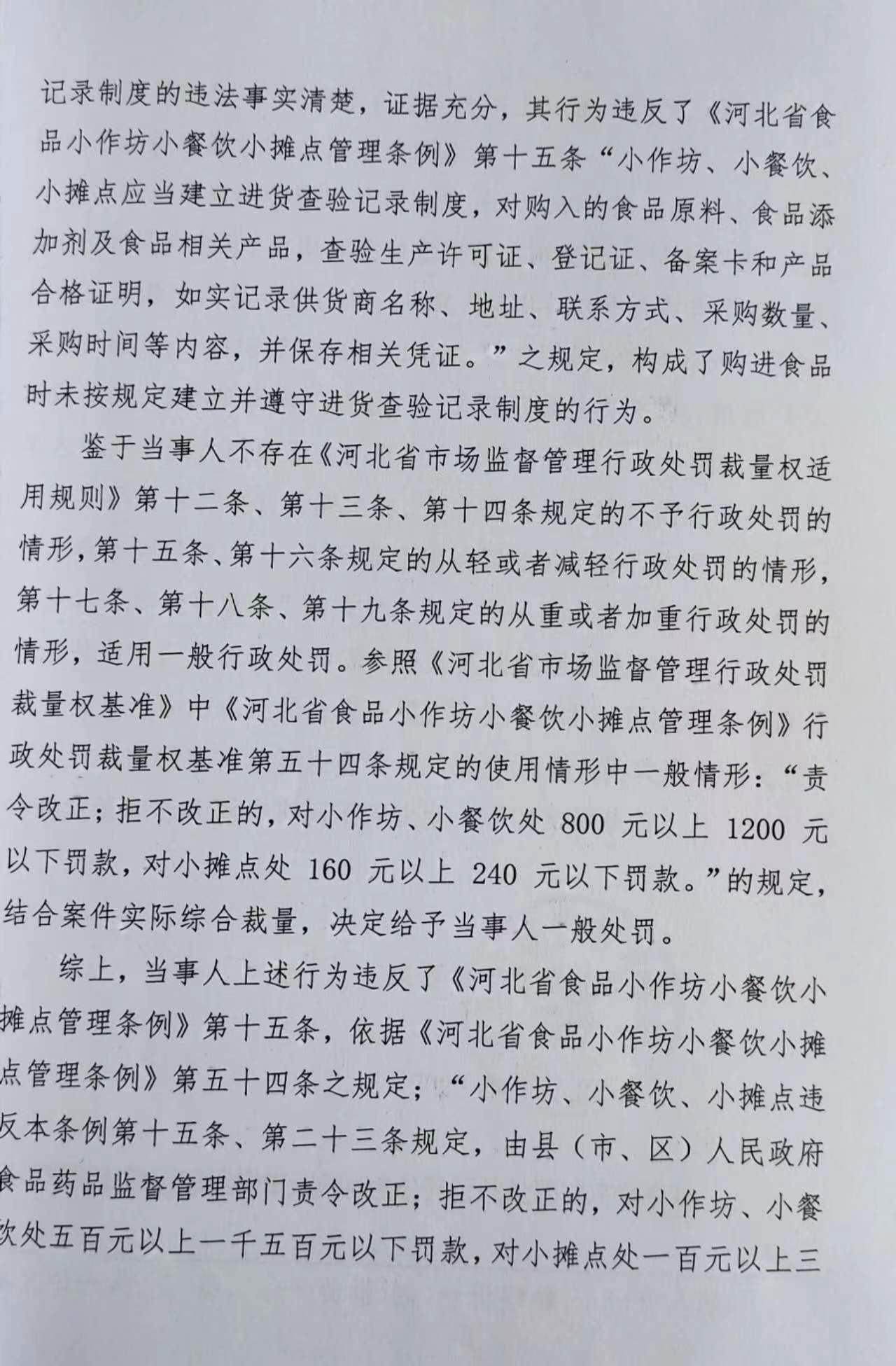 记录制度的违法事实清楚，证据充分，其行为违反了《河北省食品小作坊小餐饮小摊点管理条例》第十五条“小作坊、小餐饮、小摊点应当建立进货查验记录制度，对购入的食品原料、食品添加剂及食品相关产品，查验生产许可证、登记证、备案卡和产品合格证明，如实记录供货商名称、地址、联系方式、采购数量、采购时间等内容，并保存相关凭证。”之规定，构成了购进食品时未按规定建立并遵守进货查验记录制度的行为。

鉴于当事人不存在《河北省市场监督管理行政处罚裁量权适用规则》第十二条、第十三条、第十四条规定的不予行政处罚的情形，第十五条、第十六条规定的从轻或者减轻行政处罚的情形，第十七条、第十八条、第十九条规定的从重或者加重行政处罚的情形，适用一般行政处罚。参照《河北省市场监督管理行政处罚裁量权基准》中《河北省食品小作坊小餐饮小摊点管理条例》行政处罚裁量权基准第五十四条规定的使用情形中一般情形：“责令改正；拒不改正的，对小作坊、小餐饮处 800 元以上 1200 元以下罚款，对小摊点处 160 元以上 240 元以下罚款。”的规定，结合案件实际综合裁量，决定给予当事人一般处罚。

综上，当事人上述行为违反了《河北省食品小作坊小餐饮小摊点管理条例》第十五条，依据《河北省食品小作坊小餐饮小摊点管理条例》第五十四条之规定；“小作坊、小餐饮、小摊点违反本条例第十五条、第二十三条规定，由县（市、区）人民政府食品药品监督管理部门责令改正；拒不改正的，对小作坊、小餐饮处五百元以上一千五百元以下罚款，对小摊点处一百元以上三